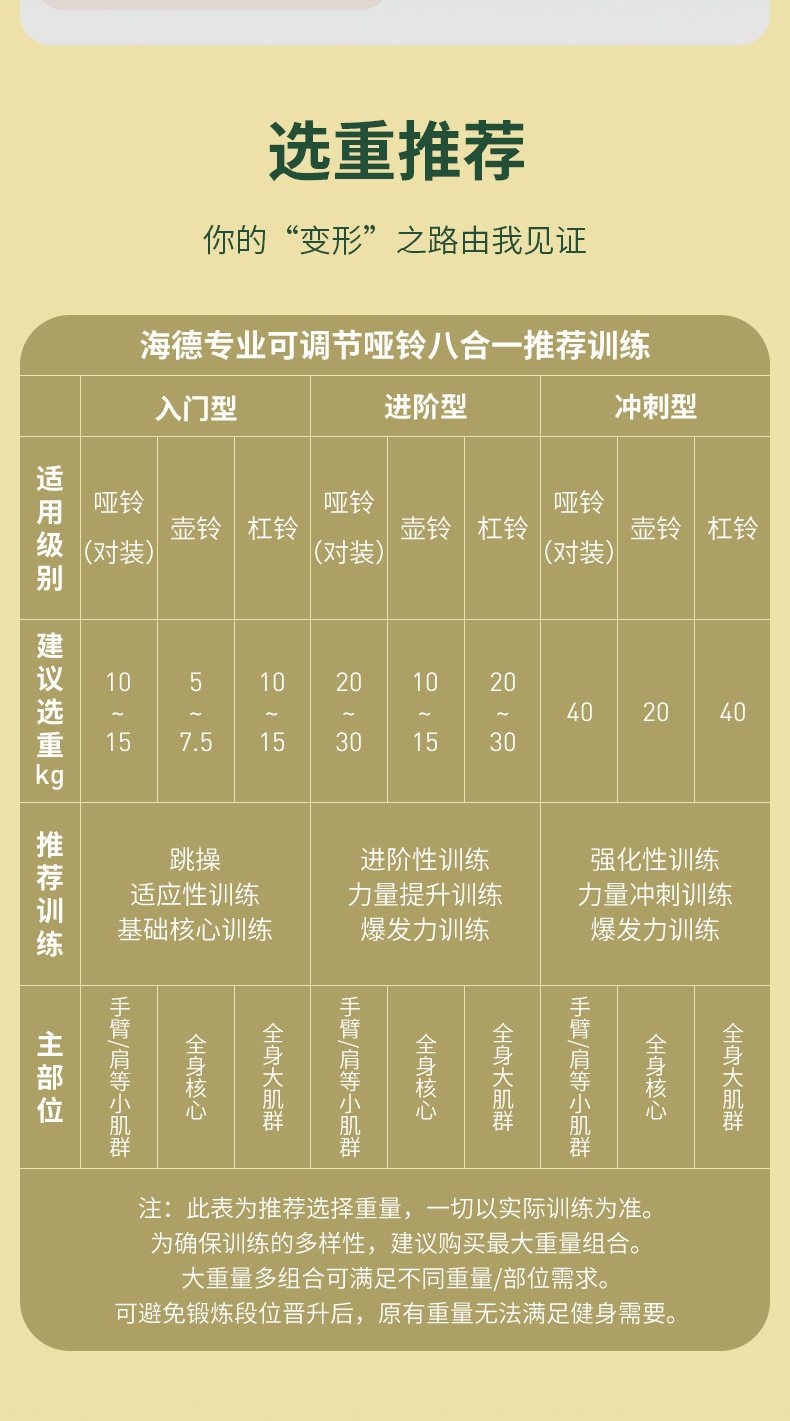 选重推荐

你的“变形”之路由我见证

海德专业可调节哑铃八合一推荐训练

|  | 入门型 |  |  | 进阶型 |  |  | 冲刺型 |  |  |
|---|---|---|---|---|---|---|---|---|---|
| 适用级别 | 哑铃（对装） | 壶铃 | 杠铃 | 哑铃（对装） | 壶铃 | 杠铃 | 哑铃（对装） | 壶铃 | 杠铃 |
| 建议选重kg | 10~15 | 5~7.5 | 10~15 | 20~30 | 10~15 | 20~30 | 40 | 20 | 40 |
| 推荐训练 | 跳操 适应性训练 基础核心训练 |  |  | 进阶性训练 力量提升训练 爆发力训练 |  |  | 强化性训练 力量冲刺训练 爆发力训练 |  |  |
| 主部位 | 手臂/肩等小肌群 | 全身核心 | 全身大肌群 | 手臂/肩等小肌群 | 全身核心 | 全身大肌群 | 手臂/肩等小肌群 | 全身核心 | 全身大肌群 |

注：此表为推荐选择重量，一切以实际训练为准。
为确保训练的多样性，建议购买最大重量组合。
大重量多组合可满足不同重量/部位需求。
可避免锻炼段位晋升后，原有重量无法满足健身需要。